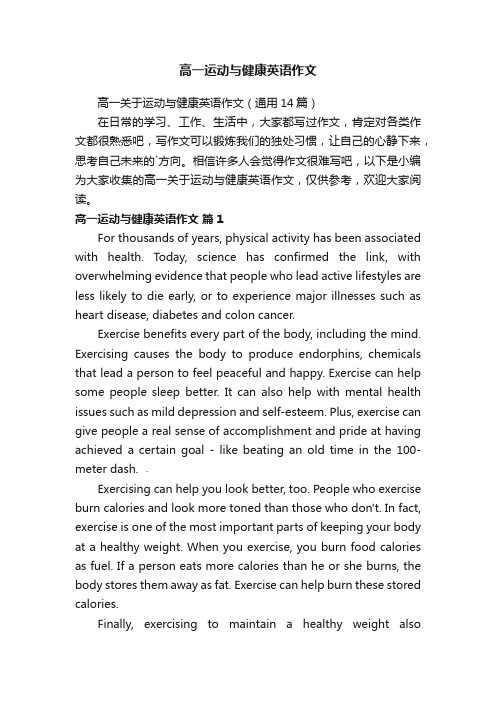 高一运动与健康英语作文

高一关于运动与健康英语作文（通用14篇）

在日常的学习、工作、生活中，大家都写过作文，肯定对各类作文都很熟悉吧，写作文可以锻炼我们的独处习惯，让自己的心静下来，思考自己未来的`方向。相信许多人会觉得作文很难写吧，以下是小编为大家收集的高一关于运动与健康英语作文，仅供参考，欢迎大家阅读。

高一运动与健康英语作文 篇1

For thousands of years, physical activity has been associated with health. Today, science has confirmed the link, with overwhelming evidence that people who lead active lifestyles are less likely to die early, or to experience major illnesses such as heart disease, diabetes and colon cancer.

Exercise benefits every part of the body, including the mind. Exercising causes the body to produce endorphins, chemicals that lead a person to feel peaceful and happy. Exercise can help some people sleep better. It can also help with mental health issues such as mild depression and self-esteem. Plus, exercise can give people a real sense of accomplishment and pride at having achieved a certain goal - like beating an old time in the 100-meter dash.

Exercising can help you look better, too. People who exercise burn calories and look more toned than those who don't. In fact, exercise is one of the most important parts of keeping your body at a healthy weight. When you exercise, you burn food calories as fuel. If a person eats more calories than he or she burns, the body stores them away as fat. Exercise can help burn these stored calories.

Finally, exercising to maintain a healthy weight also